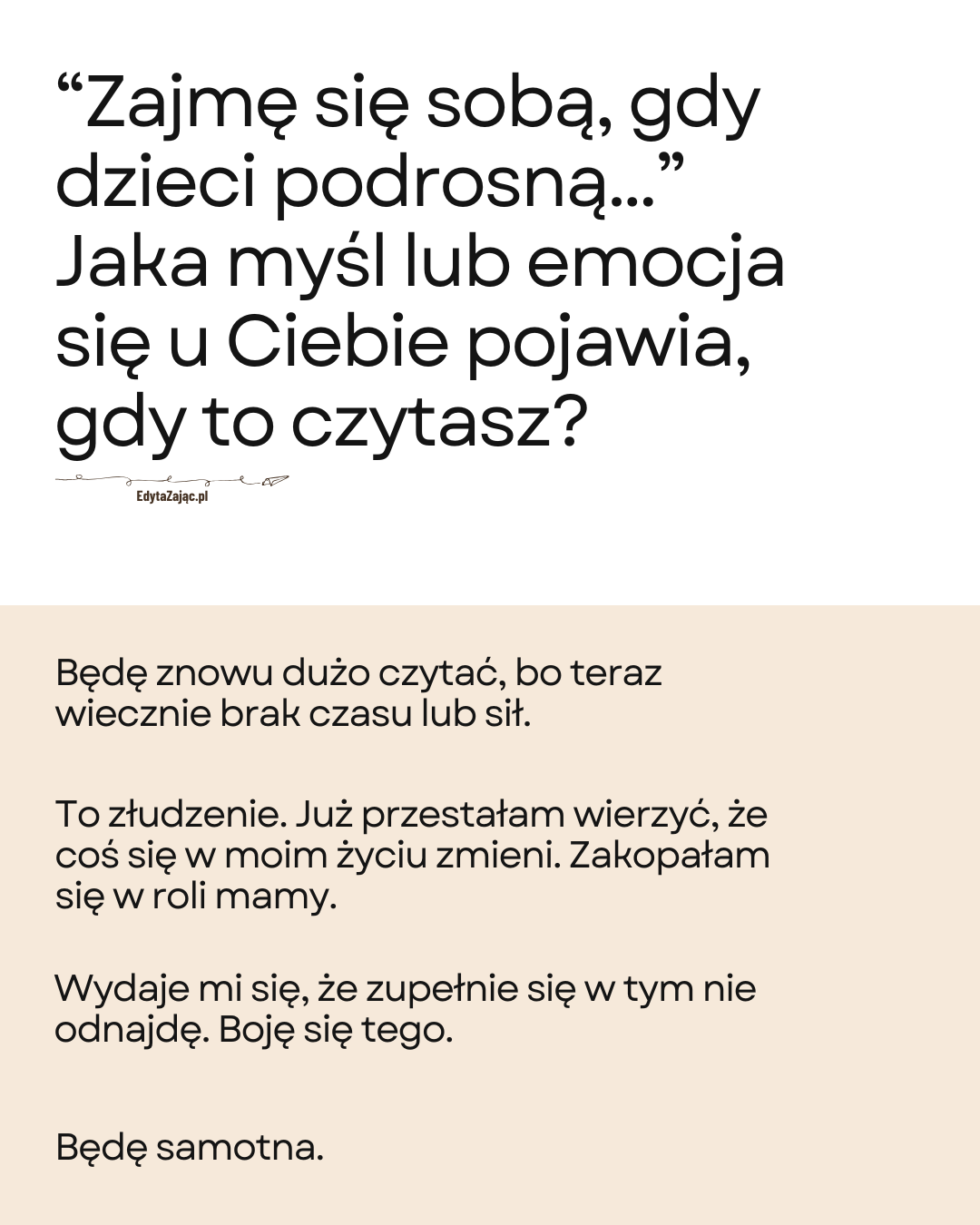 “Zajmę się sobą, gdy dzieci podrosną...” Jaka myśl lub emocja się u Ciebie pojawia, gdy to czytasz?

EdytaZając.pl

Będę znowu dużo czytać, bo teraz wiecznie brak czasu lub sił.

To złudzenie. Już przestałam wierzyć, że coś się w moim życiu zmieni. Zakopałam się w roli mamy.

Wydaje mi się, że zupełnie się w tym nie odnajdę. Boję się tego.

Będę samotna.